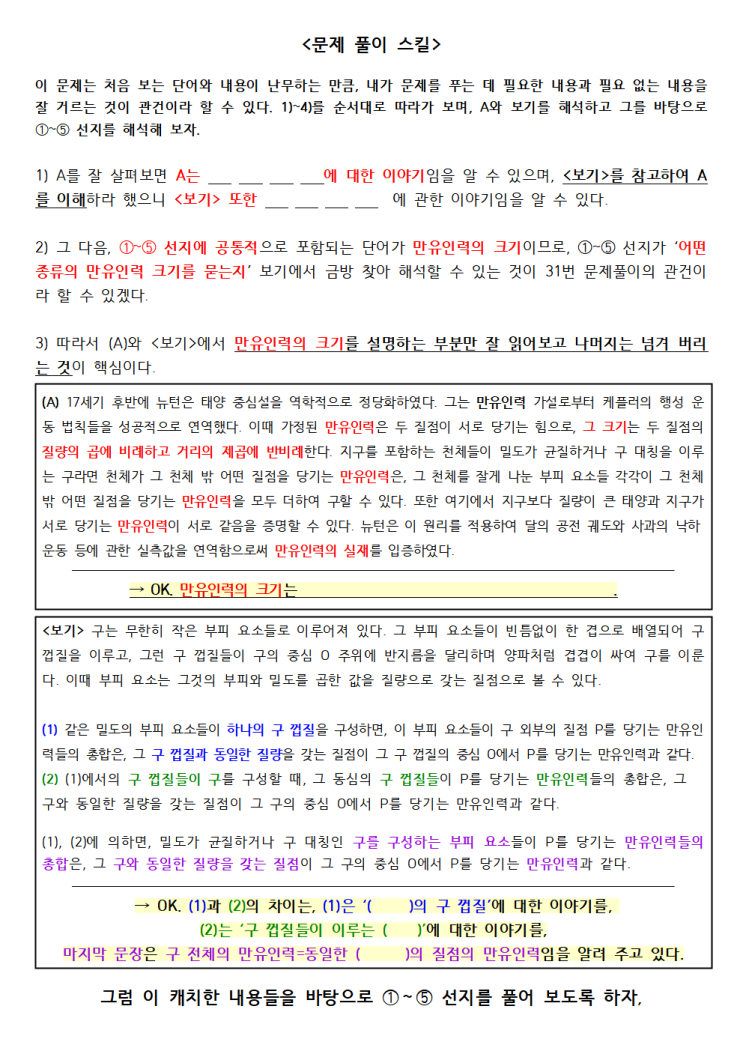 <문제 풀이 스킬>

이 문제는 처음 보는 단어와 내용이 난무하는 만큼, 내가 문제를 푸는 데 필요한 내용과 필요 없는 내용을 잘 거르는 것이 관건이라 할 수 있다. 1)~4)를 순서대로 따라가 보며, A와 보기를 해석하고 그를 바탕으로 ①~⑤ 선지를 해석해 보자.

1) A를 잘 살펴보면 A는 ____ ____ ____ ____에 대한 이야기임을 알 수 있으며, <보기>를 참고하여 A를 이해하라 했으니 <보기> 또한 ____ ____ ____ ____ 에 관한 이야기임을 알 수 있다.

2) 그 다음, ①~⑤ 선지에 공통적으로 포함되는 단어가 만유인력의 크기이므로, ①~⑤ 선지가 '어떤 종류의 만유인력 크기를 묻는지' 보기에서 금방 찾아 해석할 수 있는 것이 31번 문제풀이의 관건이라 할 수 있겠다.

3) 따라서 (A)와 <보기>에서 만유인력의 크기를 설명하는 부분만 잘 읽어보고 나머지는 넘겨 버리는 것이 핵심이다.

(A) 17세기 후반에 뉴턴은 태양 중심설을 역학적으로 정당화하였다. 그는 만유인력 가설로부터 케플러의 행성 운동 법칙들을 성공적으로 연역했다. 이때 가정된 만유인력은 두 질점이 서로 당기는 힘으로, 그 크기는 두 질점의 질량의 곱에 비례하고 거리의 제곱에 반비례한다. 지구를 포함하는 천체들이 밀도가 균질하거나 구 대칭을 이루는 구라면 천체가 그 천체 밖 어떤 질점을 당기는 만유인력은, 그 천체를 잘게 나눈 부피 요소들 각각이 그 천체 밖 어떤 질점을 당기는 만유인력을 모두 더하여 구할 수 있다. 또한 여기에서 지구보다 질량이 큰 태양과 지구가 서로 당기는 만유인력이 서로 같음을 증명할 수 있다. 뉴턴은 이 원리를 적용하여 달의 공전 궤도와 사과의 낙하 운동 등에 관한 실측값을 연역함으로써 만유인력의 실재를 입증하였다.

→ OK. 만유인력의 크기는 ____.

<보기> 구는 무한히 작은 부피 요소들로 이루어져 있다. 그 부피 요소들이 빈틈없이 한 겹으로 배열되어 구 껍질을 이루고, 그런 구 껍질들이 구의 중심 O 주위에 반지름을 달리하며 양파처럼 겹겹이 싸여 구를 이룬다. 이때 부피 요소는 그것의 부피와 밀도를 곱한 값을 질량으로 갖는 질점으로 볼 수 있다.

(1) 같은 밀도의 부피 요소들이 하나의 구 껍질을 구성하면, 이 부피 요소들이 구 외부의 질점 P를 당기는 만유인력들의 총합은, 그 구 껍질과 동일한 질량을 갖는 질점이 그 구 껍질의 중심 O에서 P를 당기는 만유인력과 같다.
(2) (1)에서의 구 껍질들이 구를 구성할 때, 그 동심의 구 껍질들이 P를 당기는 만유인력들의 총합은, 그 구와 동일한 질량을 갖는 질점이 그 구의 중심 O에서 P를 당기는 만유인력과 같다.

(1), (2)에 의하면, 밀도가 균질하거나 구 대칭인 구를 구성하는 부피 요소들이 P를 당기는 만유인력들의 총합은, 그 구와 동일한 질량을 갖는 질점이 그 구의 중심 O에서 P를 당기는 만유인력과 같다.

→ OK. (1)과 (2)의 차이는, (1)은 '( )의 구 껍질'에 대한 이야기를,
(2)는 '구 껍질들이 이루는 ( )'에 대한 이야기를,
마지막 문장은 구 전체의 만유인력=동일한 ( )의 질점의 만유인력임을 알려 주고 있다.

그럼 이 캐치한 내용들을 바탕으로 ①~⑤ 선지를 풀어 보도록 하자,